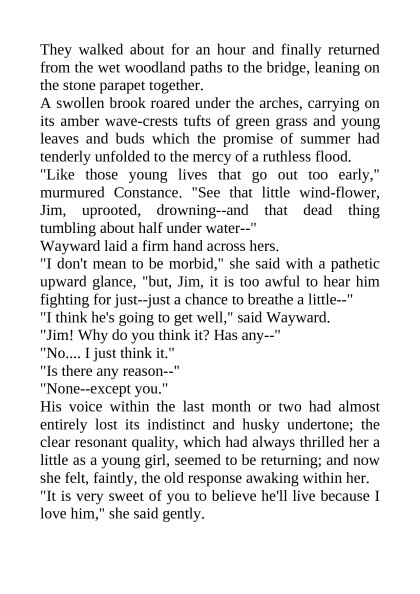 They walked about for an hour and finally returned from the wet woodland paths to the bridge, leaning on the stone parapet together.

A swollen brook roared under the arches, carrying on its amber wave-crests tufts of green grass and young leaves and buds which the promise of summer had tenderly unfolded to the mercy of a ruthless flood.

"Like those young lives that go out too early," murmured Constance. "See that little wind-flower, Jim, uprooted, drowning--and that dead thing tumbling about half under water--"

Wayward laid a firm hand across hers.

"I don't mean to be morbid," she said with a pathetic upward glance, "but, Jim, it is too awful to hear him fighting for just--just a chance to breathe a little--"

"I think he's going to get well," said Wayward.

"Jim! Why do you think it? Has any--"

"No.... I just think it."

"Is there any reason--"

"None--except you."

His voice within the last month or two had almost entirely lost its indistinct and husky undertone; the clear resonant quality, which had always thrilled her a little as a young girl, seemed to be returning; and now she felt, faintly, the old response awaking within her.

"It is very sweet of you to believe he'll live because I love him," she said gently.